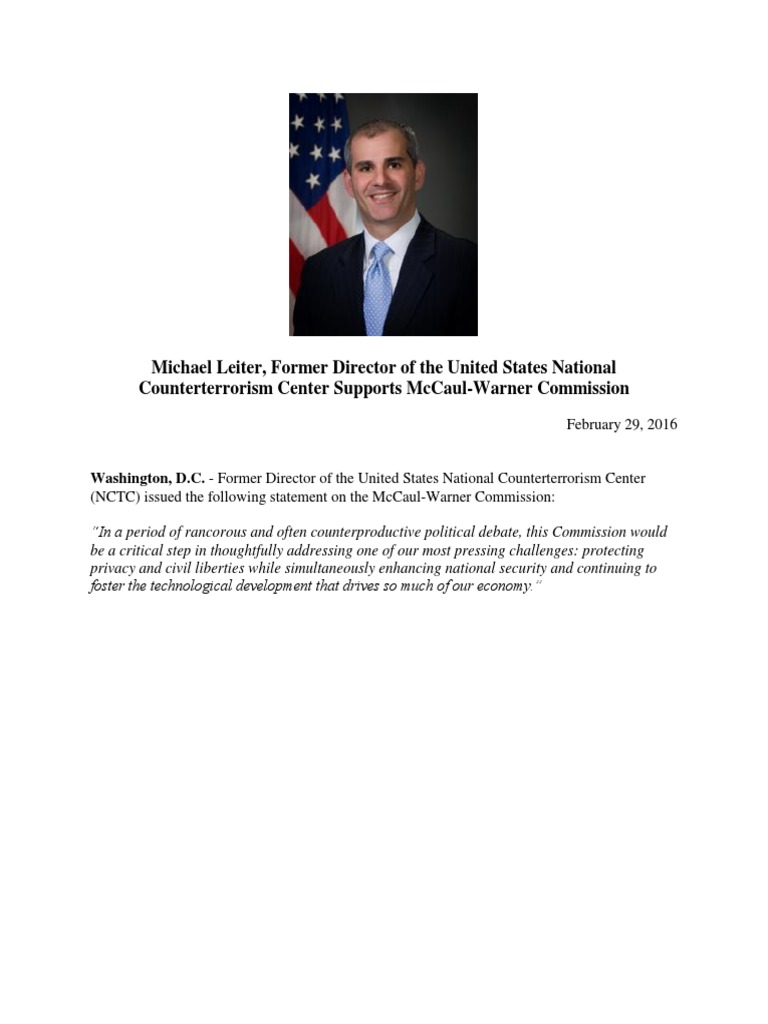 Michael Leiter, Former Director of the United States National Counterterrorism Center Supports McCaul-Warner Commission

February 29, 2016

Washington, D.C. - Former Director of the United States National Counterterrorism Center (NCTC) issued the following statement on the McCaul-Warner Commission:

"In a period of rancorous and often counterproductive political debate, this Commission would be a critical step in thoughtfully addressing one of our most pressing challenges: protecting privacy and civil liberties while simultaneously enhancing national security and continuing to foster the technological development that drives so much of our economy."